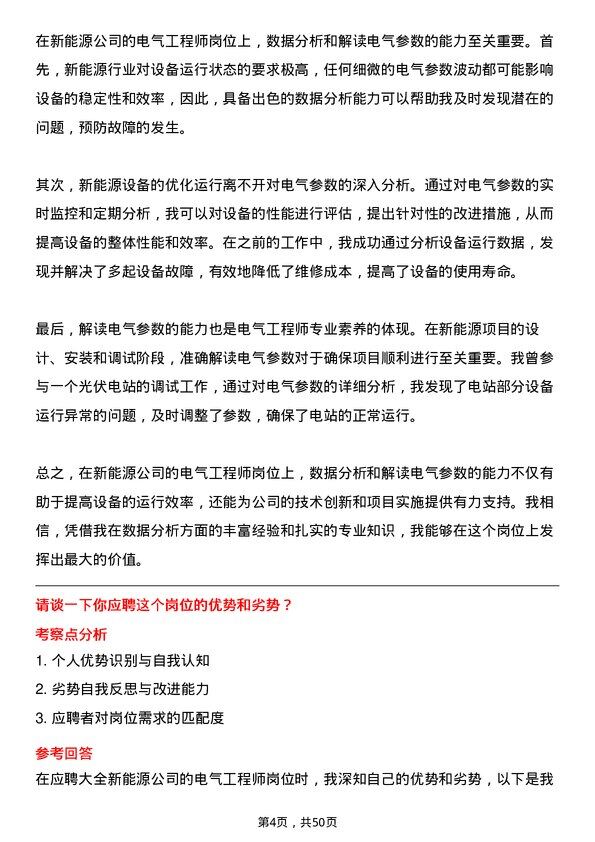 在新能源公司的电气工程师岗位上，数据分析和解读电气参数的能力至关重要。首先，新能源行业对设备运行状态的要求极高，任何细微的电气参数波动都可能影响设备的稳定性和效率，因此，具备出色的数据分析能力可以帮助我及时发现潜在的问题，预防故障的发生。

其次，新能源设备的优化运行离不开对电气参数的深入分析。通过对电气参数的实时监控和定期分析，我可以对设备的性能进行评估，提出针对性的改进措施，从而提高设备的整体性能和效率。在之前的工作中，我成功通过分析设备运行数据，发现并解决了多起设备故障，有效地降低了维修成本，提高了设备的使用寿命。

最后，解读电气参数的能力也是电气工程师专业素养的体现。在新能源项目的设计、安装和调试阶段，准确解读电气参数对于确保项目顺利进行至关重要。我曾参与一个光伏电站的调试工作，通过对电气参数的详细分析，我发现了电站部分设备运行异常的问题，及时调整了参数，确保了电站的正常运行。

总之，在新能源公司的电气工程师岗位上，数据分析和解读电气参数的能力不仅有助于提高设备的运行效率，还能为公司的技术创新和项目实施提供有力支持。我相信，凭借我在数据分析方面的丰富经验和扎实的专业知识，我能够在这个岗位上发挥出最大的价值。

请谈一下你应聘这个岗位的优势和劣势？

考察点分析

1. 个人优势识别与自我认知

2. 劣势自我反思与改进能力

3. 应聘者对岗位需求的匹配度

参考回答

在应聘大全新能源公司的电气工程师岗位时，我深知自己的优势和劣势，以下是我

第4页，共50页